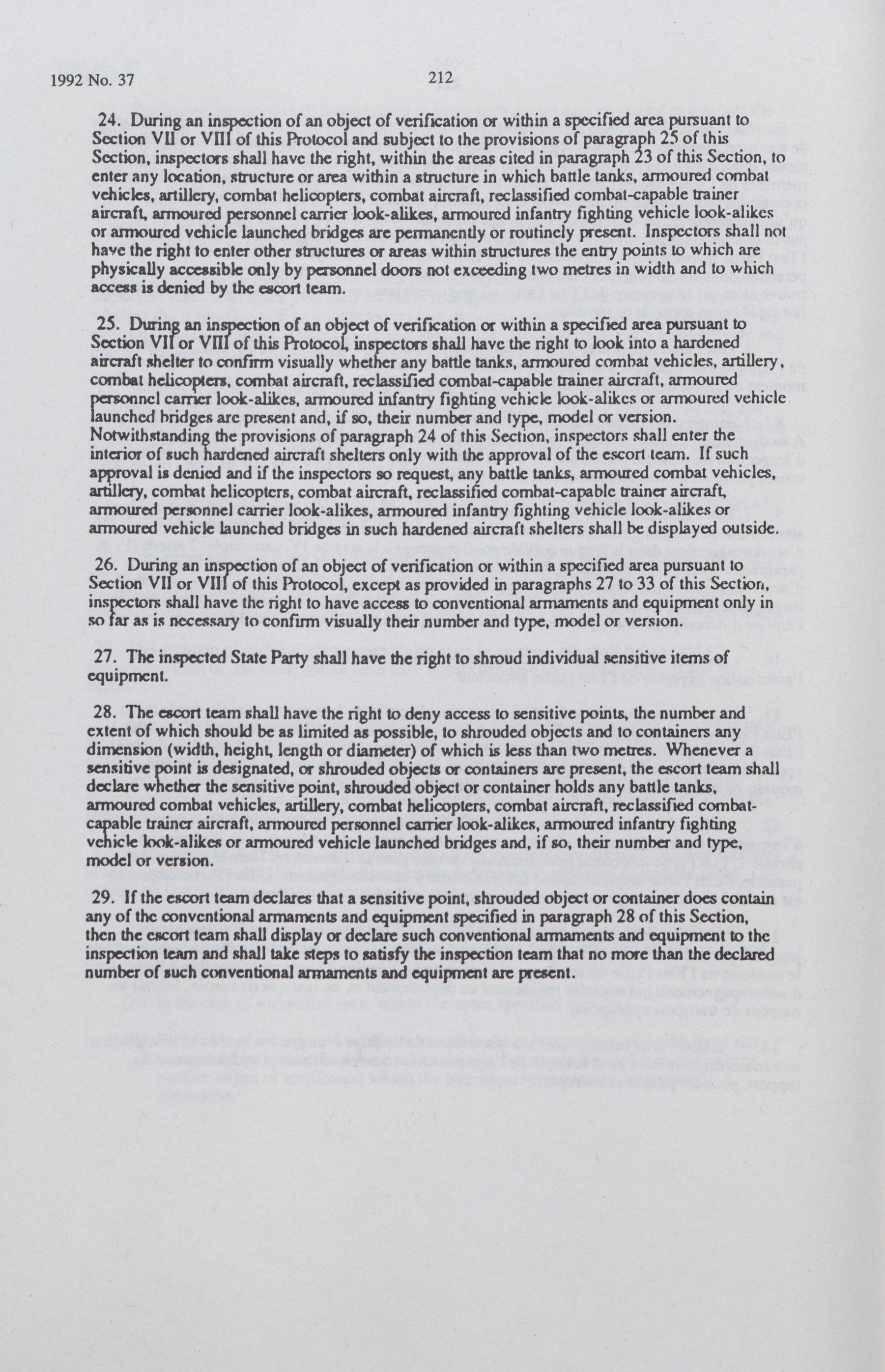 1992 No. 37

212

24. During an inspection of an object of verification or within a specified area pursuant to Section VII or VIII of this Protocol and subject to the provisions of paragraph 25 of this Section, inspectors shall have the right, within the areas cited in paragraph 23 of this Section, to enter any location, structure or area within a structure in which battle tanks, armoured combat vehicles, artillery, combat helicopters, combat aircraft, reclassified combat-capable trainer aircraft, armoured personnel carrier look-alikes, armoured infantry fighting vehicle look-alikes or armoured vehicle launched bridges are permanently or routinely present. Inspectors shall not have the right to enter other structures or areas within structures the entry points to which are physically accessible only by personnel doors not exceeding two metres in width and to which access is denied by the escort team.

25. During an inspection of an object of verification or within a specified area pursuant to Section VII or VIII of this Protocol, inspectors shall have the right to look into a hardened aircraft shelter to confirm visually whether any battle tanks, armoured combat vehicles, artillery, combat helicopters, combat aircraft, reclassified combat-capable trainer aircraft, armoured personnel carrier look-alikes, armoured infantry fighting vehicle look-alikes or armoured vehicle launched bridges are present and, if so, their number and type, model or version. Notwithstanding the provisions of paragraph 24 of this Section, inspectors shall enter the interior of such hardened aircraft shelters only with the approval of the escort team. If such approval is denied and if the inspectors so request, any battle tanks, armoured combat vehicles, artillery, combat helicopters, combat aircraft, reclassified combat-capable trainer aircraft, armoured personnel carrier look-alikes, armoured infantry fighting vehicle look-alikes or armoured vehicle launched bridges in such hardened aircraft shelters shall be displayed outside.

26. During an inspection of an object of verification or within a specified area pursuant to Section VII or VIII of this Protocol, except as provided in paragraphs 27 to 33 of this Section, inspectors shall have the right to have access to conventional armaments and equipment only in so far as is necessary to confirm visually their number and type, model or version.

27. The inspected State Party shall have the right to shroud individual sensitive items of equipment.

28. The escort team shall have the right to deny access to sensitive points, the number and extent of which should be as limited as possible, to shrouded objects and to containers any dimension (width, height, length or diameter) of which is less than two metres. Whenever a sensitive point is designated, or shrouded objects or containers are present, the escort team shall declare whether the sensitive point, shrouded object or container holds any battle tanks, armoured combat vehicles, artillery, combat helicopters, combat aircraft, reclassified combat-capable trainer aircraft, armoured personnel carrier look-alikes, armoured infantry fighting vehicle look-alikes or armoured vehicle launched bridges and, if so, their number and type, model or version.

29. If the escort team declares that a sensitive point, shrouded object or container does contain any of the conventional armaments and equipment specified in paragraph 28 of this Section, then the escort team shall display or declare such conventional armaments and equipment to the inspection team and shall take steps to satisfy the inspection team that no more than the declared number of such conventional armaments and equipment are present.